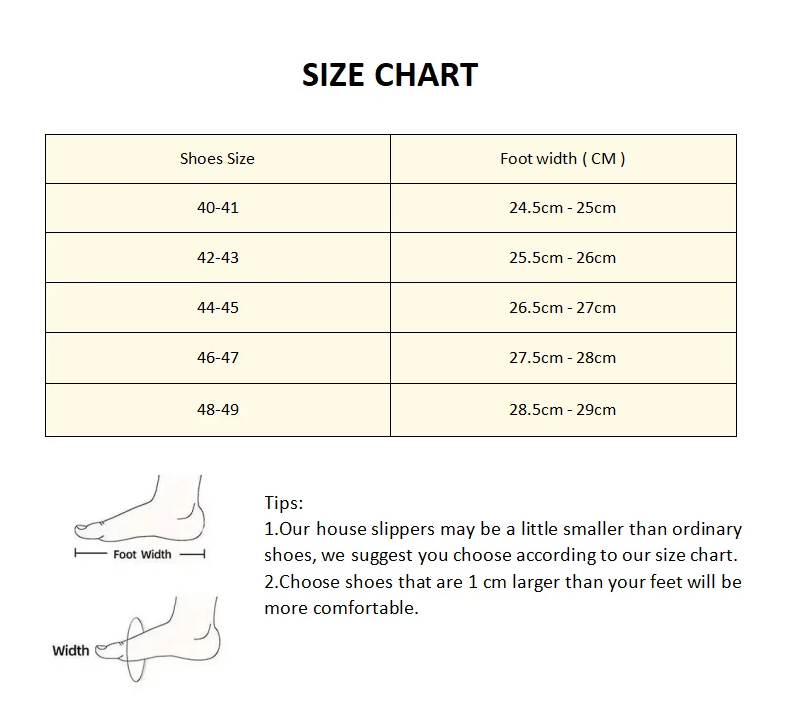 SIZE CHART

| Shoes Size | Foot width ( CM ) |
|---|---|
| 40-41 | 24.5cm - 25cm |
| 42-43 | 25.5cm - 26cm |
| 44-45 | 26.5cm - 27cm |
| 46-47 | 27.5cm - 28cm |
| 48-49 | 28.5cm - 29cm |

Foot Width

Width

Tips:
1.Our house slippers may be a little smaller than ordinary shoes, we suggest you choose according to our size chart.
2.Choose shoes that are 1 cm larger than your feet will be more comfortable.